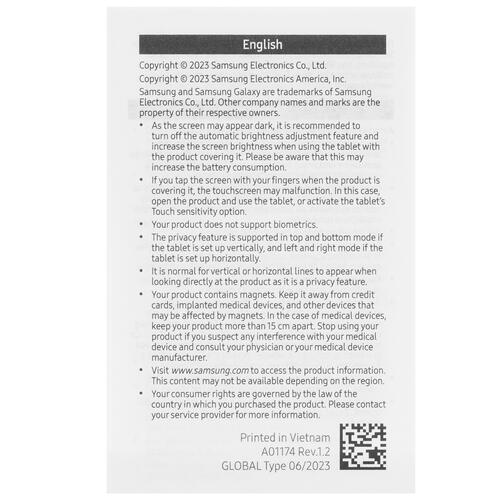 English

Copyright © 2023 Samsung Electronics Co., Ltd.

Copyright © 2023 Samsung Electronics America, Inc.

Samsung and Samsung Galaxy are trademarks of Samsung Electronics Co., Ltd. Other company names and marks are the property of their respective owners.

• As the screen may appear dark, it is recommended to turn off the automatic brightness adjustment feature and increase the screen brightness when using the tablet with the product covering it. Please be aware that this may increase the battery consumption.

• If you tap the screen with your fingers when the product is covering it, the touchscreen may malfunction. In this case, open the product and use the tablet, or activate the tablet's Touch sensitivity option.

• Your product does not support biometrics.

• The privacy feature is supported in top and bottom mode if the tablet is set up vertically, and left and right mode if the tablet is set up horizontally.

• It is normal for vertical or horizontal lines to appear when looking directly at the product as it is a privacy feature.

• Your product contains magnets. Keep it away from credit cards, implanted medical devices, and other devices that may be affected by magnets. In the case of medical devices, keep your product more than 15 cm apart. Stop using your product if you suspect any interference with your medical device and consult your physician or your medical device manufacturer.

• Visit www.samsung.com to access the product information. This content may not be available depending on the region.

• Your consumer rights are governed by the law of the country in which you purchased the product. Please contact your service provider for more information.

Printed in Vietnam
A01174 Rev.1.2
GLOBAL Type 06/2023